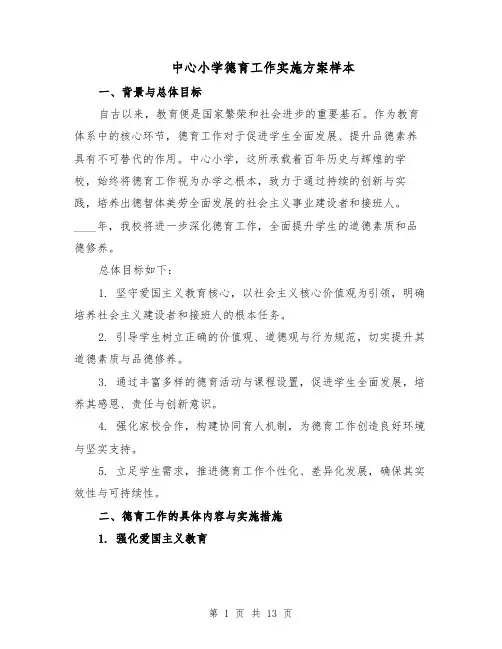 中心小学德育工作实施方案样本

一、背景与总体目标

自古以来，教育便是国家繁荣和社会进步的重要基石。作为教育体系中的核心环节，德育工作对于促进学生全面发展、提升品德素养具有不可替代的作用。中心小学，这所承载着百年历史与辉煌的学校，始终将德育工作视为办学之根本，致力于通过持续的创新与实践，培养出德智体美劳全面发展的社会主义事业建设者和接班人。____年，我校将进一步深化德育工作，全面提升学生的道德素质和品德修养。

总体目标如下：

1. 坚守爱国主义教育核心，以社会主义核心价值观为引领，明确培养社会主义建设者和接班人的根本任务。

2. 引导学生树立正确的价值观、道德观与行为规范，切实提升其道德素质与品德修养。

3. 通过丰富多样的德育活动与课程设置，促进学生全面发展，培养其感恩、责任与创新意识。

4. 强化家校合作，构建协同育人机制，为德育工作创造良好环境与坚实支持。

5. 立足学生需求，推进德育工作个性化、差异化发展，确保其实效性与可持续性。

二、德育工作的具体内容与实施措施

1. 强化爱国主义教育

第 1 页 共 13 页